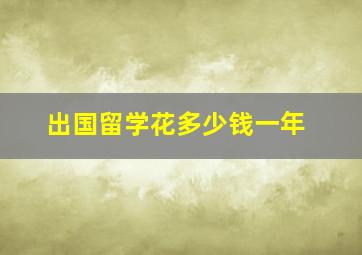 出国留学花多少钱一年